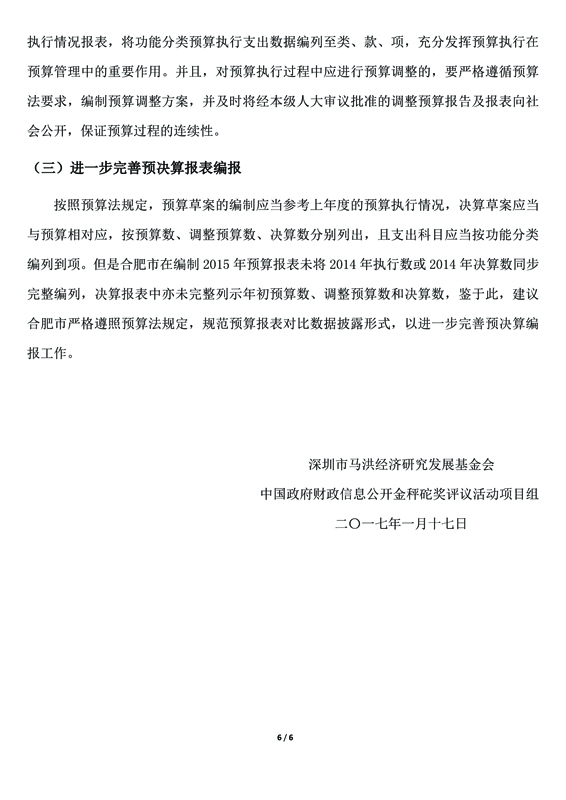 执行情况报表，将功能分类预算执行支出数据编列至类、款、项，充分发挥预算执行在预算管理中的重要作用。并且，对预算执行过程中应进行预算调整的，要严格遵循预算法要求，编制预算调整方案，并及时将经本级人大审议批准的调整预算报告及报表向社会公开，保证预算过程的连续性。

（三）进一步完善预决算报表编报

按照预算法规定，预算草案的编制应当参考上年度的预算执行情况，决算草案应当与预算相对应，按预算数、调整预算数、决算数分别列出，且支出科目应当按功能分类编列到项。但是合肥市在编制 2015 年预算报表未将 2014 年执行数或 2014 年决算数同步完整编列，决算报表中亦未完整列示年初预算数、调整预算数和决算数，鉴于此，建议合肥市严格遵照预算法规定，规范预算报表对比数据披露形式，以进一步完善预决算编报工作。

深圳市马洪经济研究发展基金会
中国政府财政信息公开金秤砣奖评议活动项目组
二〇一七年一月十七日

6 / 6